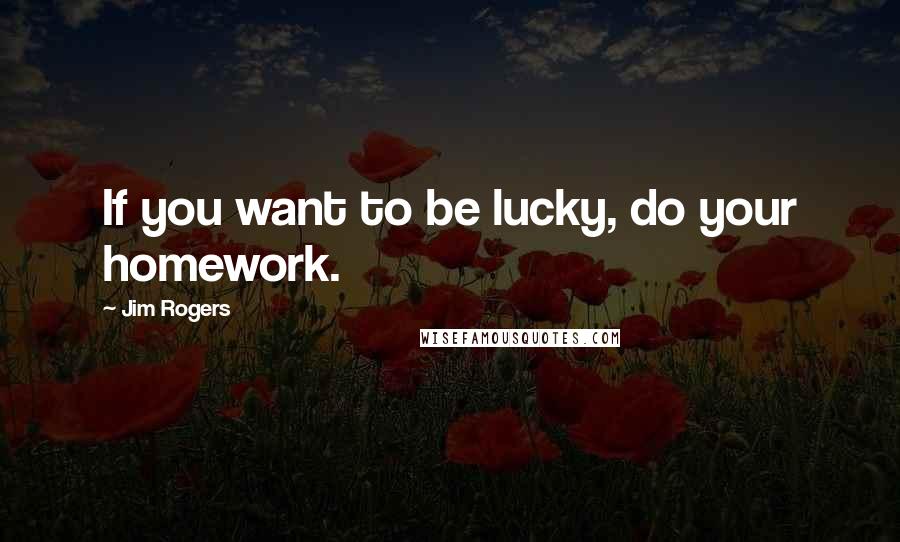 If you want to be lucky, do your homework.

~ Jim Rogers

WISEFAMOUSQUOTES.COM